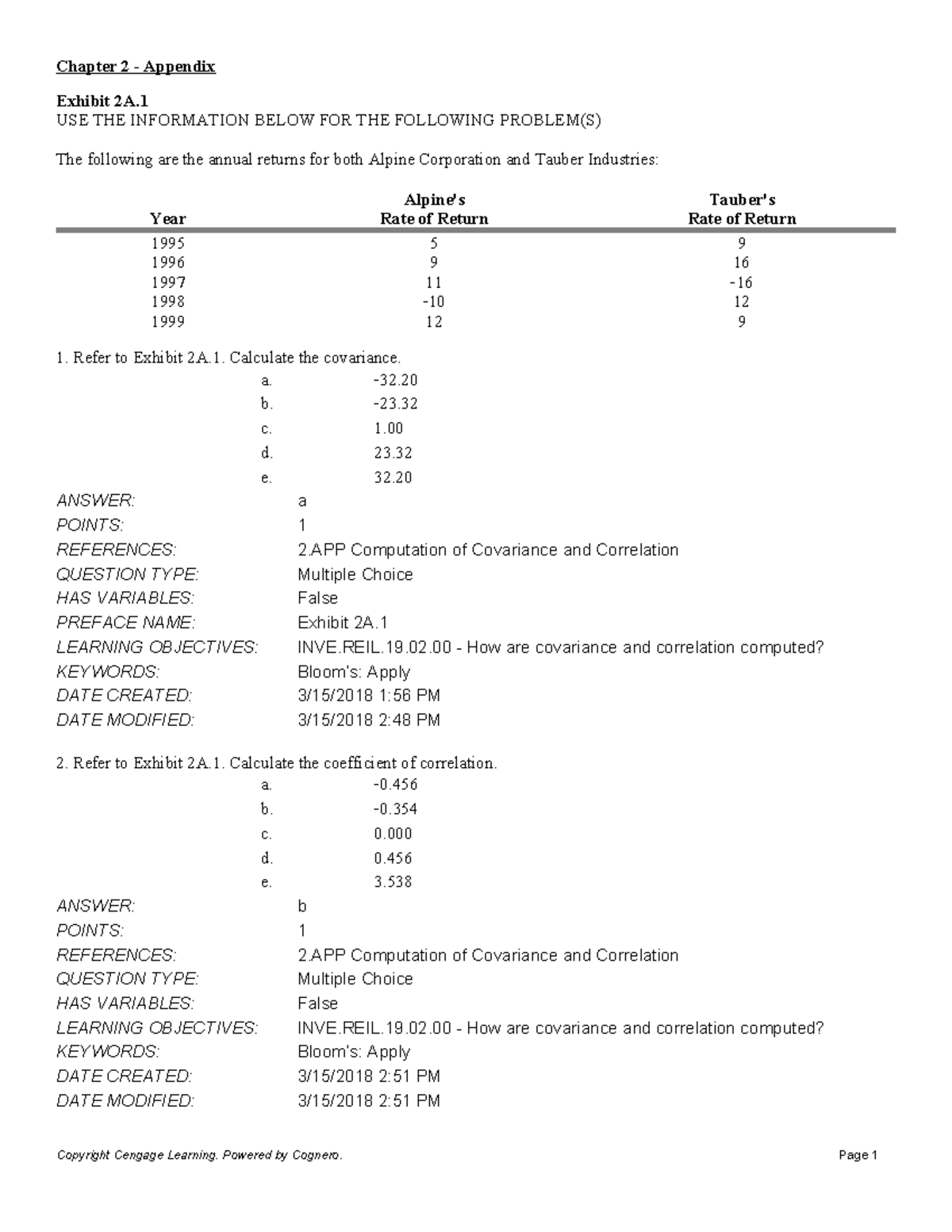 Chapter 2 - Appendix

Exhibit 2A.1
USE THE INFORMATION BELOW FOR THE FOLLOWING PROBLEM(S)

The following are the annual returns for both Alpine Corporation and Tauber Industries:

| Year | Alpine's Rate of Return | Tauber's Rate of Return |
|---|---|---|
| 1995 | 5 | 9 |
| 1996 | 9 | 16 |
| 1997 | 11 | -16 |
| 1998 | -10 | 12 |
| 1999 | 12 | 9 |

1. Refer to Exhibit 2A.1. Calculate the covariance.
a. -32.20
b. -23.32
c. 1.00
d. 23.32
e. 32.20

ANSWER: a
POINTS: 1
REFERENCES: 2.APP Computation of Covariance and Correlation
QUESTION TYPE: Multiple Choice
HAS VARIABLES: False
PREFACE NAME: Exhibit 2A.1
LEARNING OBJECTIVES: INVE.REIL.19.02.00 - How are covariance and correlation computed?
KEYWORDS: Bloom's: Apply
DATE CREATED: 3/15/2018 1:56 PM
DATE MODIFIED: 3/15/2018 2:48 PM

2. Refer to Exhibit 2A.1. Calculate the coefficient of correlation.
a. -0.456
b. -0.354
c. 0.000
d. 0.456
e. 3.538

ANSWER: b
POINTS: 1
REFERENCES: 2.APP Computation of Covariance and Correlation
QUESTION TYPE: Multiple Choice
HAS VARIABLES: False
LEARNING OBJECTIVES: INVE.REIL.19.02.00 - How are covariance and correlation computed?
KEYWORDS: Bloom's: Apply
DATE CREATED: 3/15/2018 2:51 PM
DATE MODIFIED: 3/15/2018 2:51 PM

Copyright Cengage Learning. Powered by Cognero. Page 1